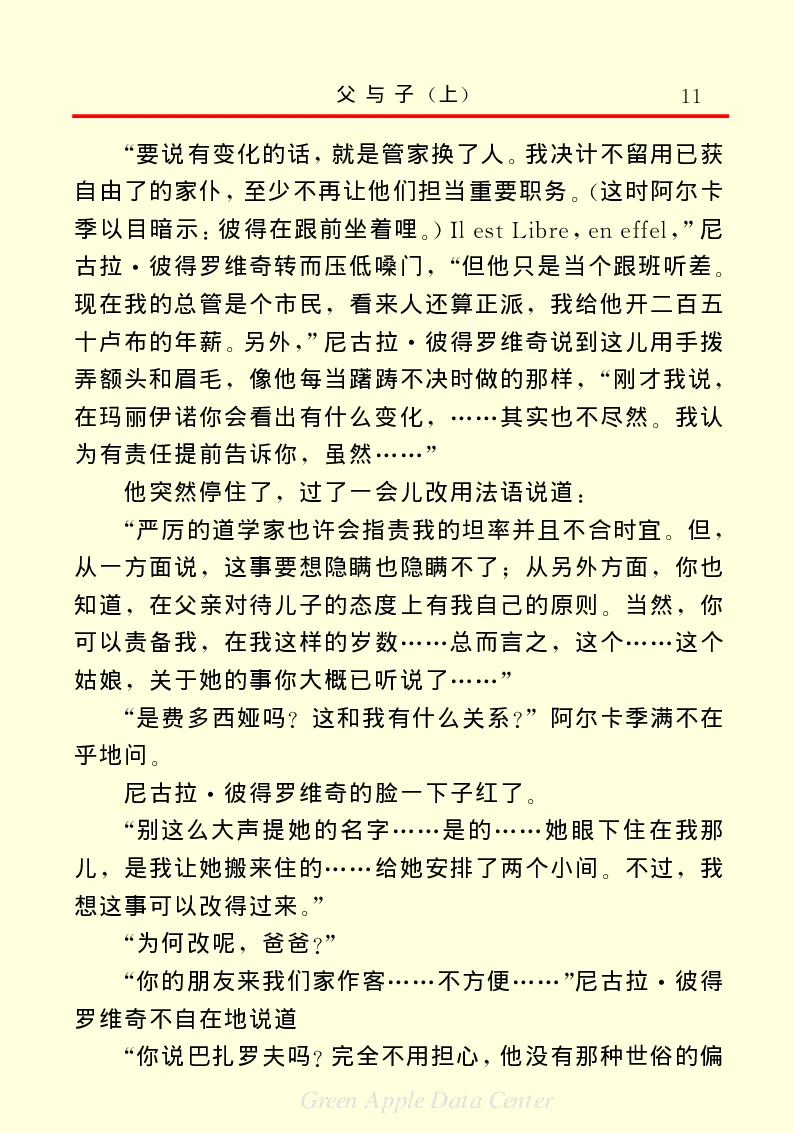 父与子（上）　11

“要说有变化的话，就是管家换了人。我决计不留用已获自由了的家仆，至少不再让他们担当重要职务。（这时阿尔卡季以目暗示：彼得在跟前坐着哩。）Il est Libre，en effel，”尼古拉·彼得罗维奇转而压低嗓门，“但他只是当个跟班听差。现在我的总管是个市民，看来人还算正派，我给他开二百五十卢布的年薪。另外，”尼古拉·彼得罗维奇说到这儿用手拨弄额头和眉毛，像他每当踌躇不决时做的那样，“刚才我说，在玛丽伊诺你会看出有什么变化，……其实也不尽然。我认为有责任提前告诉你，虽然……”

他突然停住了，过了一会儿改用法语说道：

“严厉的道学家也许会指责我的坦率并且不合时宜。但，从一方面说，这事要想隐瞒也隐瞒不了；从另外方面，你也知道，在父亲对待儿子的态度上有我自己的原则。当然，你可以责备我，在我这样的岁数……总而言之，这个……这个姑娘，关于她的事你大概已听说了……”

“是费多西娅吗？这和我有什么关系？”阿尔卡季满不在乎地问。

尼古拉·彼得罗维奇的脸一下子红了。

“别这么大声提她的名字……是的……她眼下住在我那儿，是我让她搬来住的……给她安排了两个小间。不过，我想这事可以改得过来。”

“为何改呢，爸爸？”

“你的朋友来我们家作客……不方便……”尼古拉·彼得罗维奇不自在地说道

“你说巴扎罗夫吗？完全不用担心，他没有那种世俗的偏

Green Apple Data Center